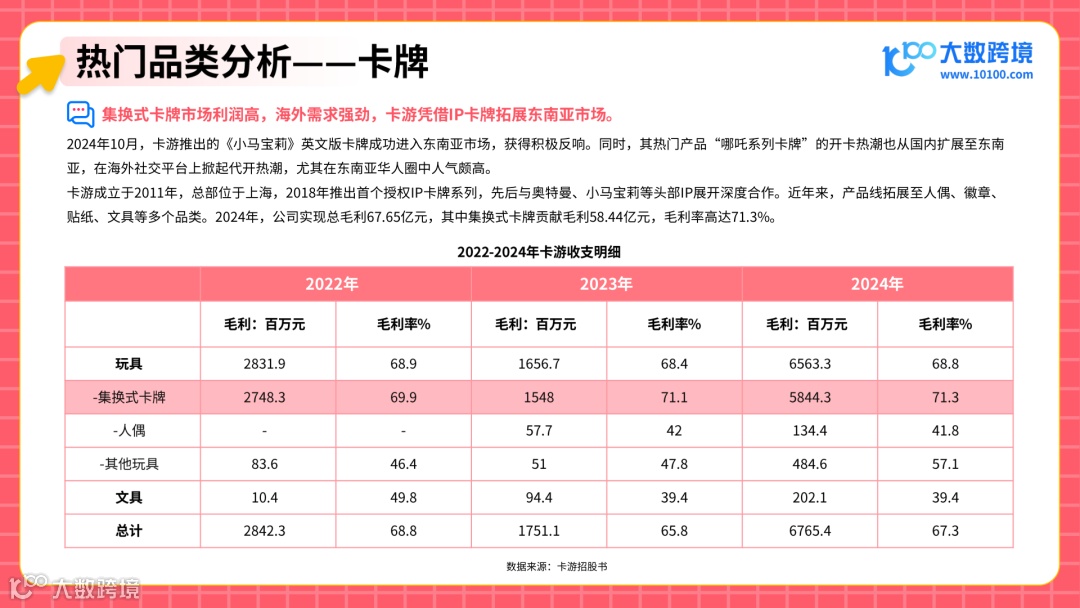 热门品类分析——卡牌

大数跨境
www.10100.com

集换式卡牌市场利润高，海外需求强劲，卡游凭借IP卡牌拓展东南亚市场。

2024年10月，卡游推出的《小马宝莉》英文版卡牌成功进入东南亚市场，获得积极反响。同时，其热门产品“哪吒系列卡牌”的开卡热潮也从国内扩展至东南亚，在海外社交平台上掀起代开热潮，尤其在东南亚华人圈中人气颇高。

卡游成立于2011年，总部位于上海，2018年推出首个授权IP卡牌系列，先后与奥特曼、小马宝莉等头部IP展开深度合作。近年来，产品线拓展至人偶、徽章、贴纸、文具等多个品类。2024年，公司实现总毛利67.65亿元，其中集换式卡牌贡献毛利58.44亿元，毛利率高达71.3%。

2022-2024年卡游收支明细

| | 2022年 | | 2023年 | | 2024年 | |
|---|---|---|---|---|---|---|
| | 毛利：百万元 | 毛利率% | 毛利：百万元 | 毛利率% | 毛利：百万元 | 毛利率% |
| 玩具 | 2831.9 | 68.9 | 1656.7 | 68.4 | 6563.3 | 68.8 |
| -集换式卡牌 | 2748.3 | 69.9 | 1548 | 71.1 | 5844.3 | 71.3 |
| -人偶 | - | - | 57.7 | 42 | 134.4 | 41.8 |
| -其他玩具 | 83.6 | 46.4 | 51 | 47.8 | 484.6 | 57.1 |
| 文具 | 10.4 | 49.8 | 94.4 | 39.4 | 202.1 | 39.4 |
| 总计 | 2842.3 | 68.8 | 1751.1 | 65.8 | 6765.4 | 67.3 |

数据来源：卡游招股书

大数跨境